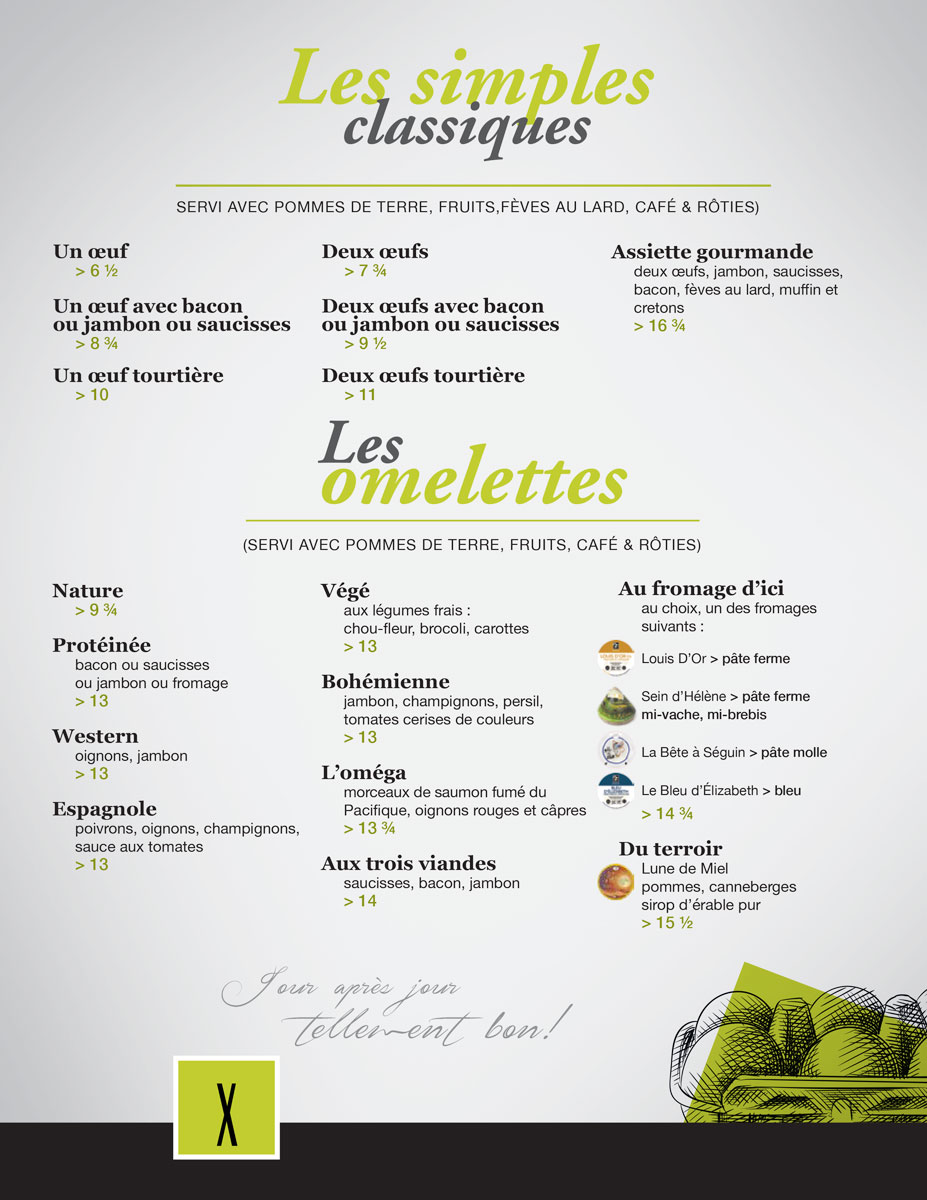 Les simples classiques

SERVI AVEC POMMES DE TERRE, FRUITS,FÈVES AU LARD, CAFÉ & RÔTIES)

Un œuf
> 6 ½

Un œuf avec bacon ou jambon ou saucisses
> 8 ¾

Un œuf tourtière
> 10

Deux œufs
> 7 ¾

Deux œufs avec bacon ou jambon ou saucisses
> 9 ½

Deux œufs tourtière
> 11

Assiette gourmande
deux œufs, jambon, saucisses, bacon, fèves au lard, muffin et cretons
> 16 ¾

Les omelettes

(SERVI AVEC POMMES DE TERRE, FRUITS, CAFÉ & RÔTIES)

Nature
> 9 ¾

Protéinée
bacon ou saucisses ou jambon ou fromage
> 13

Western
oignons, jambon
> 13

Espagnole
poivrons, oignons, champignons, sauce aux tomates
> 13

Végé
aux légumes frais : chou-fleur, brocoli, carottes
> 13

Bohémienne
jambon, champignons, persil, tomates cerises de couleurs
> 13

L'oméga
morceaux de saumon fumé du Pacifique, oignons rouges et câpres
> 13 ¾

Aux trois viandes
saucisses, bacon, jambon
> 14

Au fromage d'ici
au choix, un des fromages suivants :
Louis D'Or > pâte ferme
Sein d'Hélène > pâte ferme mi-vache, mi-brebis
La Bête à Séguin > pâte molle
Le Bleu d'Élizabeth > bleu
> 14 ¾

Du terroir
Lune de Miel
pommes, canneberges sirop d'érable pur
> 15 ½

Jour après jour tellement bon!

X